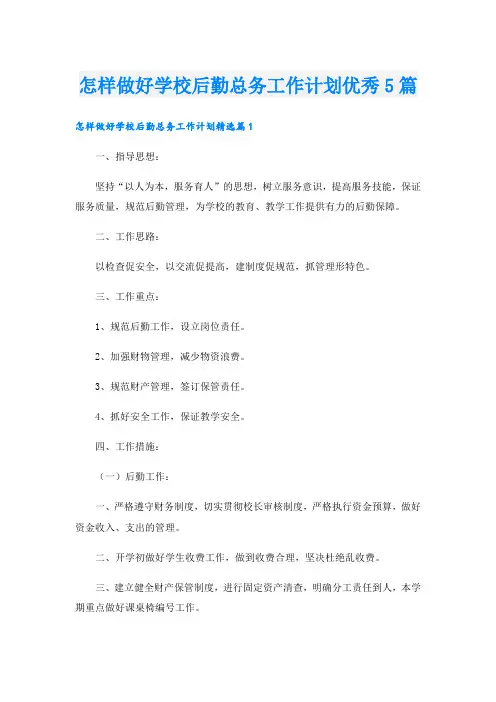 怎样做好学校后勤总务工作计划优秀5篇

怎样做好学校后勤总务工作计划精选篇1

一、指导思想：

坚持“以人为本，服务育人”的思想，树立服务意识，提高服务技能，保证服务质量，规范后勤管理，为学校的教育、教学工作提供有力的后勤保障。

二、工作思路：

以检查促安全，以交流促提高，建制度促规范，抓管理形特色。

三、工作重点：

1、规范后勤工作，设立岗位责任。

2、加强财物管理，减少物资浪费。

3、规范财产管理，签订保管责任。

4、抓好安全工作，保证教学安全。

四、工作措施：

（一）后勤工作：

一、严格遵守财务制度，切实贯彻校长审核制度，严格执行资金预算，做好资金收入、支出的管理。

二、开学初做好学生收费工作，做到收费合理，坚决杜绝乱收费。

三、建立健全财产保管制度，进行固定资产清查，明确分工责任到人，本学期重点做好课桌椅编号工作。